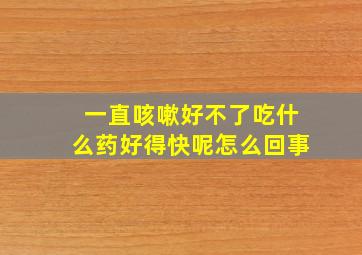 一直咳嗽好不了吃什么药好得快呢怎么回事